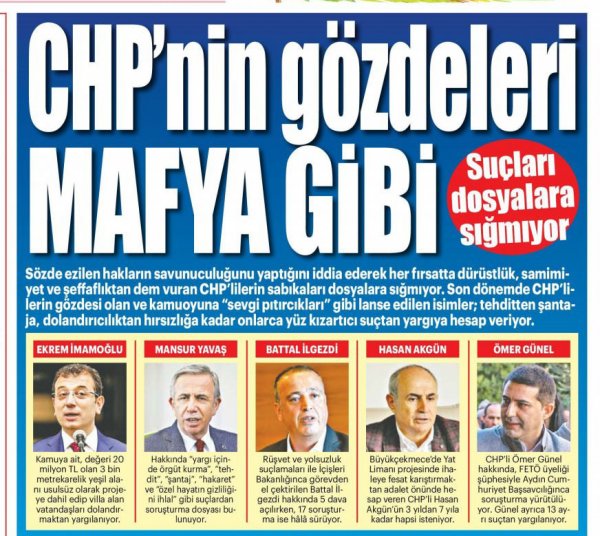 CHP'nin gözdeleri MAFYA GİBİ

Suçları dosyalara sığmıyor

Sözde ezilen hakların savunuculuğunu yaptığını iddia ederek her fırsatta dürüstlük, samimiyet ve şeffaflıktan dem vuran CHP'lilerin sabıkaları dosyalara sığmıyor. Son dönemde CHP'lilerin gözdesi olan ve kamuoyuna "sevgi pıtırcıkları" gibi lanse edilen isimler; tehditten şantaja, dolandırıcılıktan hırsızlığa kadar onlarca yüz kızartıcı suçtan yargıya hesap veriyor.

EKREM İMAMOĞLU

Kamuya ait, değeri 20 milyon TL olan 3 bin metrekarelik yeşil alanı usulsüz olarak projeye dahil edip villa alan vatandaşları dolandırmaktan yargılanıyor.

MANSUR YAVAŞ

Hakkında "yargı içinde örgüt kurma", "tehdit", "şantaj", "hakaret" ve "özel hayatın gizliliğini ihlal" gibi suçlardan soruşturma dosyası bulunuyor.

BATTAL İLGEZDİ

Rüşvet ve yolsuzluk suçlamaları ile İçişleri Bakanlığınca görevden el çektirilen Battal İlgezdi hakkında 5 dava açılırken, 17 soruşturma ise hâlâ sürüyor.

HASAN AKGÜN

Büyükçekmece'de Yat Limanı projesinde ihaleye fesat karıştırmaktan adalet önünde hesap veren CHP'li Hasan Akgün'ün 3 yıldan 7 yıla kadar hapsi isteniyor.

ÖMER GÜNEL

CHP'li Ömer Günel hakkında, FETÖ üyeliği şüphesiyle Aydın Cumhuriyet Başsavcılığınca soruşturma yürütülüyor. Günel ayrıca 13 ayrı suçtan yargılanıyor.